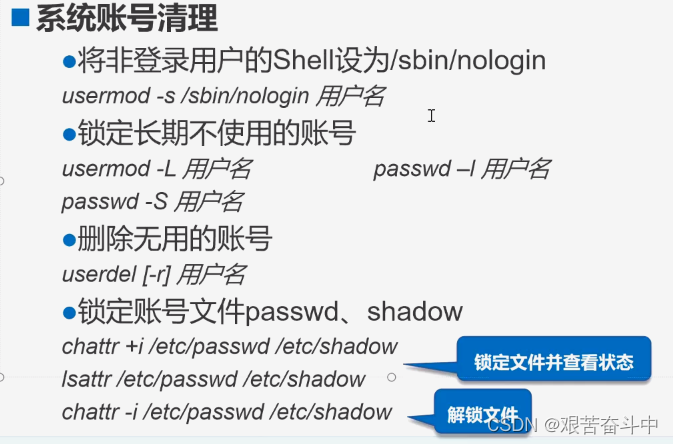 ■系统账号清理

●将非登录用户的Shell设为/sbin/nologin

usermod -s /sbin/nologin 用户名

●锁定长期不使用的账号

usermod -L 用户名 passwd –l 用户名

passwd -S 用户名

●删除无用的账号

userdel [-r] 用户名

●锁定账号文件passwd、shadow

chattr +i /etc/passwd /etc/shadow

lsattr /etc/passwd /etc/shadow

chattr -i /etc/passwd /etc/shadow

锁定文件并查看状态

解锁文件

CSDN @艰苦奋斗中